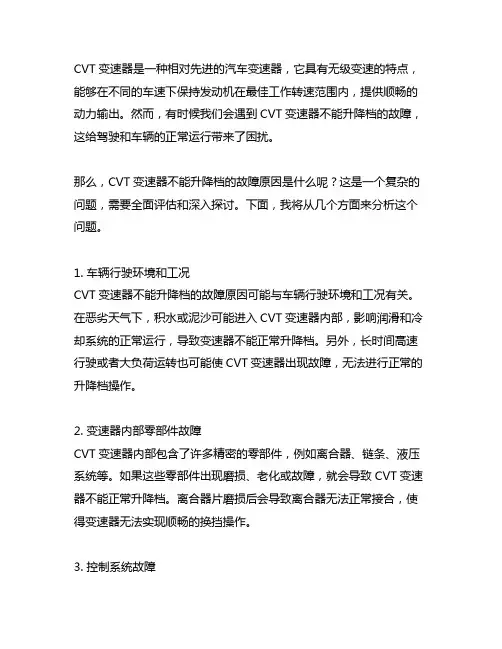 CVT 变速器是一种相对先进的汽车变速器，它具有无级变速的特点，能够在不同的车速下保持发动机在最佳工作转速范围内，提供顺畅的动力输出。然而，有时候我们会遇到 CVT 变速器不能升降档的故障，这给驾驶和车辆的正常运行带来了困扰。

那么，CVT 变速器不能升降档的故障原因是什么呢？这是一个复杂的问题，需要全面评估和深入探讨。下面，我将从几个方面来分析这个问题。

1. 车辆行驶环境和工况
CVT 变速器不能升降档的故障原因可能与车辆行驶环境和工况有关。在恶劣天气下，积水或泥沙可能进入 CVT 变速器内部，影响润滑和冷却系统的正常运行，导致变速器不能正常升降档。另外，长时间高速行驶或者大负荷运转也可能使 CVT 变速器出现故障，无法进行正常的升降档操作。

2. 变速器内部零部件故障
CVT 变速器内部包含了许多精密的零部件，例如离合器、链条、液压系统等。如果这些零部件出现磨损、老化或故障，就会导致 CVT 变速器不能正常升降档。离合器片磨损后会导致离合器无法正常接合，使得变速器无法实现顺畅的换挡操作。

3. 控制系统故障